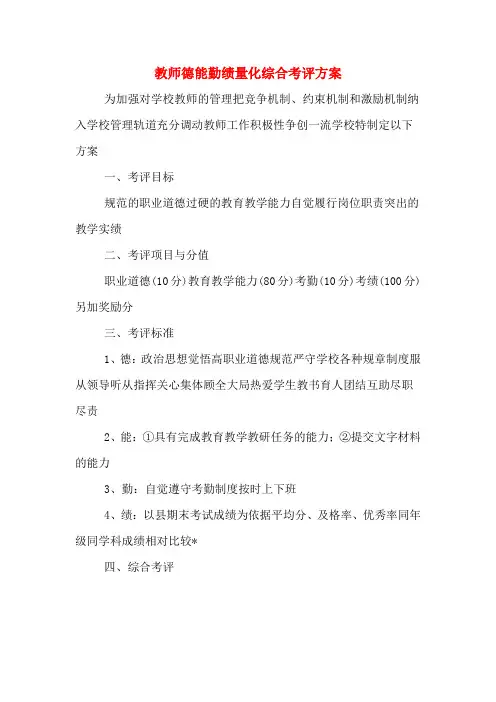 教师德能勤绩量化综合考评方案

为加强对学校教师的管理把竞争机制、约束机制和激励机制纳入学校管理轨道充分调动教师工作积极性争创一流学校特制定以下方案

一、考评目标

规范的职业道德过硬的教育教学能力自觉履行岗位职责突出的教学实绩

二、考评项目与分值

职业道德(10分)教育教学能力(80分)考勤(10分)考绩(100分)另加奖励分

三、考评标准

1、德：政治思想觉悟高职业道德规范严守学校各种规章制度服从领导听从指挥关心集体顾全大局热爱学生教书育人团结互助尽职尽责

2、能：①具有完成教育教学教研任务的能力；②提交文字材料的能力

3、勤：自觉遵守考勤制度按时上下班

4、绩：以县期末考试成绩为依据平均分、及格率、优秀率同年级同学科成绩相对比较*

四、综合考评